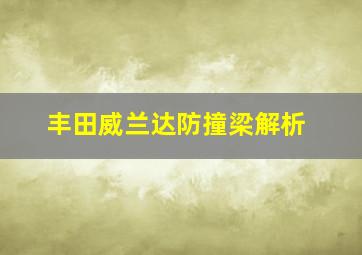 丰田威兰达防撞梁解析